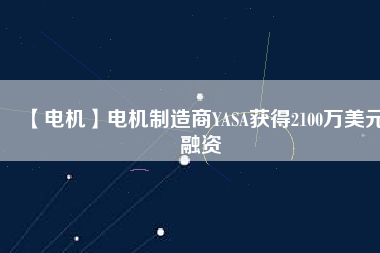 【电机】电机制造商YASA获得2100万美元融资